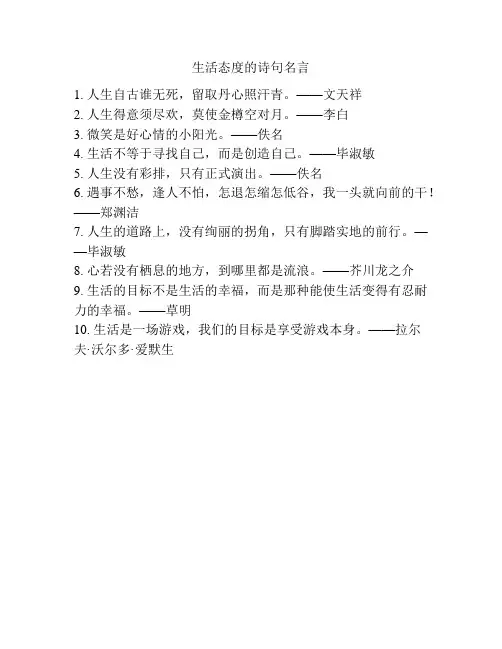 生活态度的诗句名言

1. 人生自古谁无死，留取丹心照汗青。——文天祥
2. 人生得意须尽欢，莫使金樽空对月。——李白
3. 微笑是好心情的小阳光。——佚名
4. 生活不等于寻找自己，而是创造自己。——毕淑敏
5. 人生没有彩排，只有正式演出。——佚名
6. 遇事不愁，逢人不怕，怎退怎缩怎低谷，我一头就向前的干！——郑渊洁
7. 人生的道路上，没有绚丽的拐角，只有脚踏实地的前行。——毕淑敏
8. 心若没有栖息的地方，到哪里都是流浪。——芥川龙之介
9. 生活的目标不是生活的幸福，而是那种能使生活变得有忍耐力的幸福。——草明
10. 生活是一场游戏，我们的目标是享受游戏本身。——拉尔夫·沃尔多·爱默生